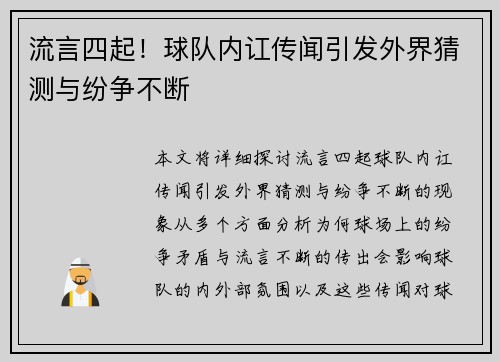 流言四起！球队内讧传闻引发外界猜测与纷争不断

本文将详细探讨流言四起球队内讧传闻引发外界猜测与纷争不断的现象从多个方面分析为何球场上的纷争矛盾与流言不断的传出会影响球队的内外部氛围以及这些传闻对球